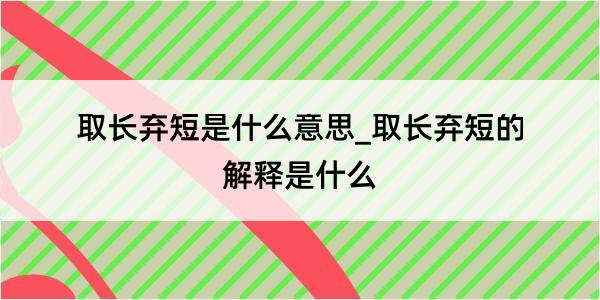 取长弃短是什么意思_取长弃短的解释是什么